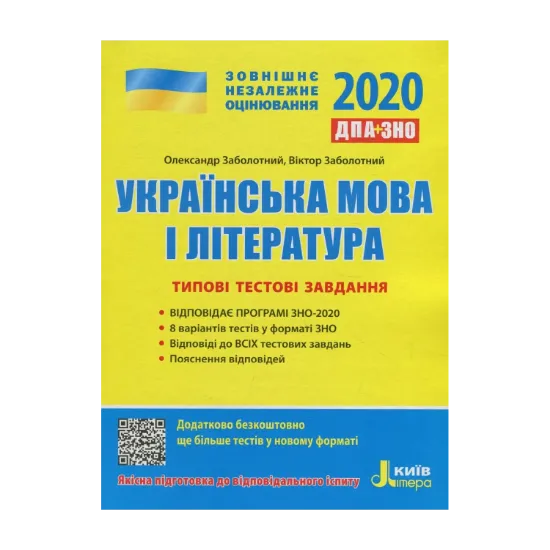 ЗОВНІШНЄ НЕЗАЛЕЖНЕ ОЦІНЮВАННЯ

2020

ДПА+ЗНО

Олександр Заболотний, Віктор Заболотний

УКРАЇНСЬКА МОВА І ЛІТЕРАТУРА

ТИПОВІ ТЕСТОВІ ЗАВДАННЯ

• ВІДПОВІДАЄ ПРОГРАМІ ЗНО-2020
• 8 варіантів тестів у форматі ЗНО
• Відповіді до ВСІХ тестових завдань
• Пояснення відповідей

Додатково безкоштовно ще більше тестів у новому форматі

Якісна підготовка до відповідального іспиту

КИЇВ Літера